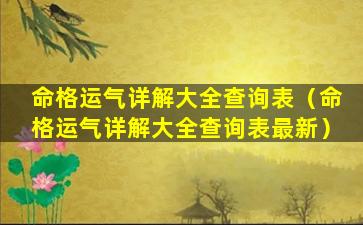 命格运气详解大全查询表（命格运气详解大全查询表最新）